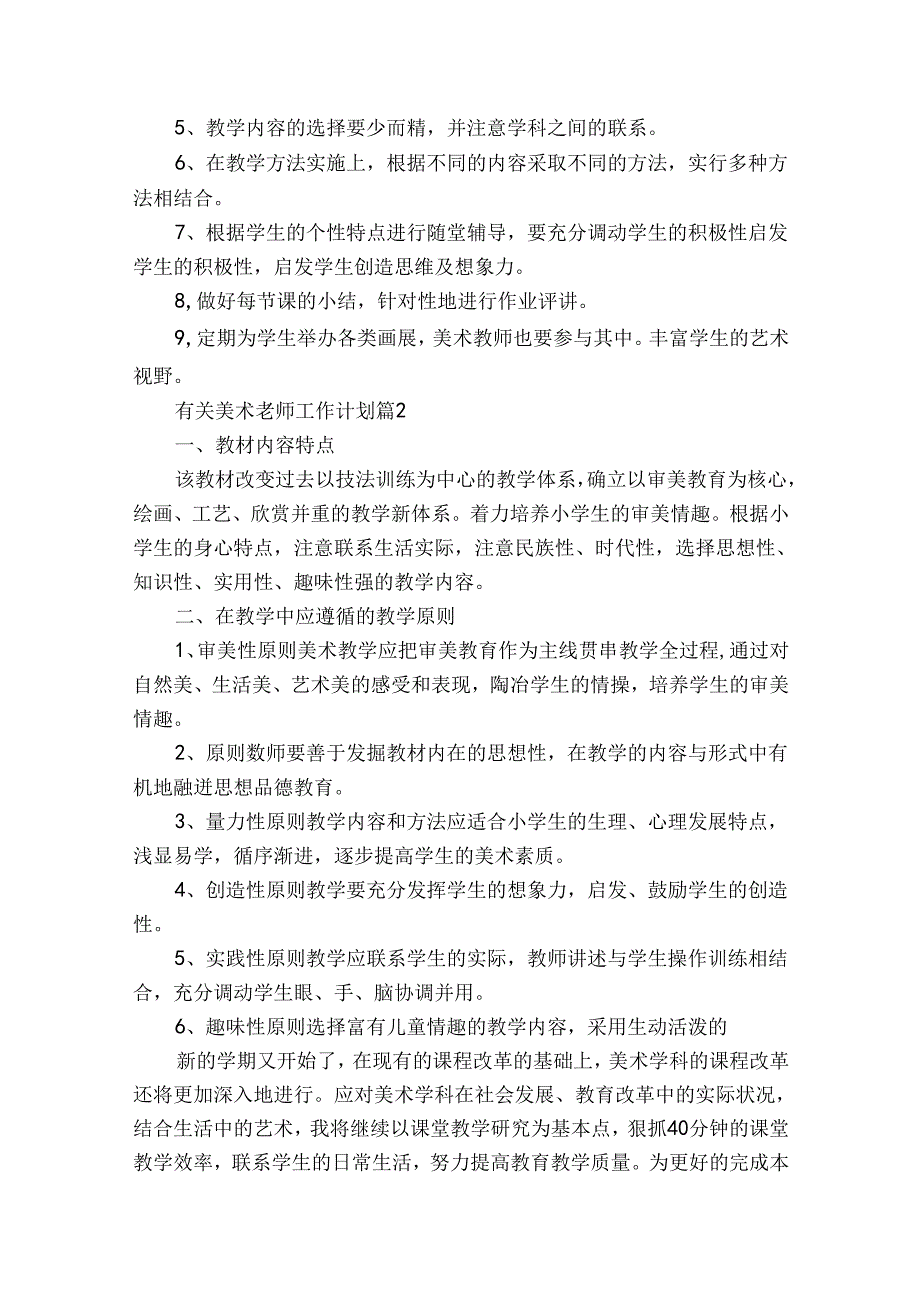 5、教学内容的选择要少而精，并注意学科之间的联系。

6、在教学方法实施上，根据不同的内容采取不同的方法，实行多种方法相结合。

7、根据学生的个性特点进行随堂辅导，要充分调动学生的积极性启发学生的积极性，启发学生创造思维及想象力。

8,做好每节课的小结，针对性地进行作业评讲。

9,定期为学生举办各类画展，美术教师也要参与其中。丰富学生的艺术视野。

有关美术老师工作计划篇2

一、教材内容特点

该教材改变过去以技法训练为中心的教学体系，确立以审美教育为核心，绘画、工艺、欣赏并重的教学新体系。着力培养小学生的审美情趣。根据小学生的身心特点，注意联系生活实际，注意民族性、时代性，选择思想性、知识性、实用性、趣味性强的教学内容。

二、在教学中应遵循的教学原则

1、审美性原则美术教学应把审美教育作为主线贯串教学全过程,通过对自然美、生活美、艺术美的感受和表现，陶冶学生的情操，培养学生的审美情趣。

2、原则数师要善于发掘教材内在的思想性，在教学的内容与形式中有机地融进思想品德教育。

3、量力性原则教学内容和方法应适合小学生的生理、心理发展特点，浅显易学，循序渐进，逐步提高学生的美术素质。

4、创造性原则教学要充分发挥学生的想象力，启发、鼓励学生的创造性。

5、实践性原则教学应联系学生的实际，教师讲述与学生操作训练相结合，充分调动学生眼、手、脑协调并用。

6、趣味性原则选择富有儿童情趣的教学内容，采用生动活泼的

新的学期又开始了，在现有的课程改革的基础上，美术学科的课程改革还将更加深入地进行。应对美术学科在社会发展、教育改革中的实际状况，结合生活中的艺术，我将继续以课堂教学研究为基本点，狠抓40分钟的课堂教学效率，联系学生的日常生活，努力提高教育教学质量。为更好的完成本